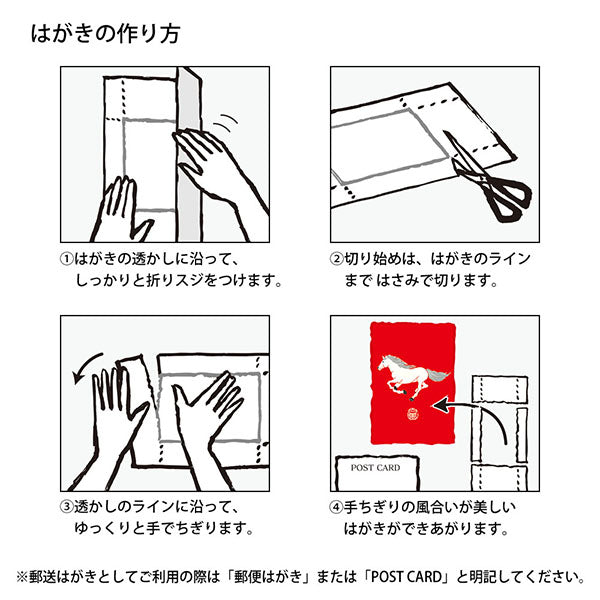 はがきの作り方

①はがきの透かしに沿って、しっかりと折りスジをつけます。

②切り始めは、はがきのラインまで はさみで切ります。

③透かしのラインに沿って、ゆっくりと手でちぎります。

POST CARD

④手ちぎりの風合いが美しいはがきができあがります。

※郵送はがきとしてご利用の際は「郵便はがき」または「POST CARD」と明記してください。